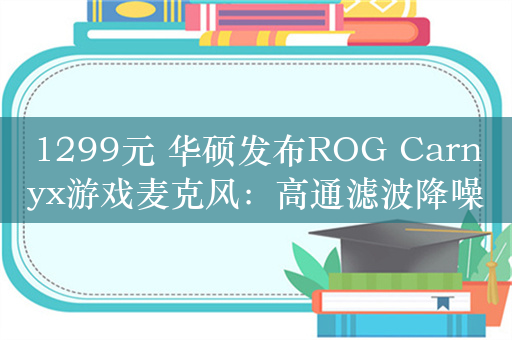 1299元 华硕发布ROG Carnyx游戏麦克风：高通滤波降噪